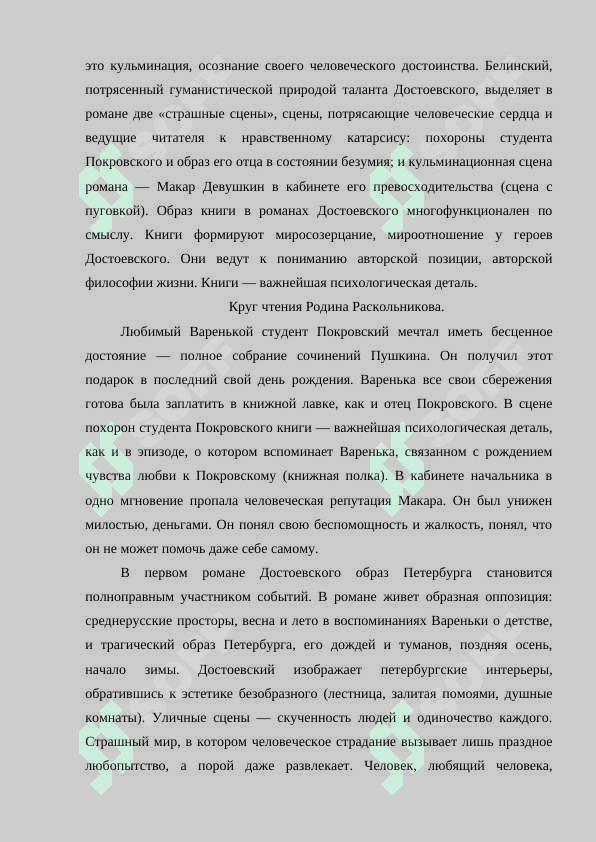 это кульминация, осознание своего человеческого достоинства. Белинский, потрясенный гуманистической природой таланта Достоевского, выделяет в романе две «страшные сцены», сцены, потрясающие человеческие сердца и ведущие читателя к нравственному катарсису: похороны студента Покровского и образ его отца в состоянии безумия; и кульминационная сцена романа — Макар Девушкин в кабинете его превосходительства (сцена с пуговкой). Образ книги в романах Достоевского многофункционален по смыслу. Книги формируют миросозерцание, мироотношение у героев Достоевского. Они ведут к пониманию авторской позиции, авторской философии жизни. Книги — важнейшая психологическая деталь.

Круг чтения Родина Раскольникова.

Любимый Варенькой студент Покровский мечтал иметь бесценное достояние — полное собрание сочинений Пушкина. Он получил этот подарок в последний свой день рождения. Варенька все свои сбережения готова была заплатить в книжной лавке, как и отец Покровского. В сцене похорон студента Покровского книги — важнейшая психологическая деталь, как и в эпизоде, о котором вспоминает Варенька, связанном с рождением чувства любви к Покровскому (книжная полка). В кабинете начальника в одно мгновение пропала человеческая репутация Макара. Он был унижен милостью, деньгами. Он понял свою беспомощность и жалкость, понял, что он не может помочь даже себе самому.

В первом романе Достоевского образ Петербурга становится полноправным участником событий. В романе живет образная оппозиция: среднерусские просторы, весна и лето в воспоминаниях Вареньки о детстве, и трагический образ Петербурга, его дождей и туманов, поздняя осень, начало зимы. Достоевский изображает петербургские интерьеры, обратившись к эстетике безобразного (лестница, залитая помоями, душные комнаты). Уличные сцены — скученность людей и одиночество каждого. Страшный мир, в котором человеческое страдание вызывает лишь праздное любопытство, а порой даже развлекает. Человек, любящий человека,